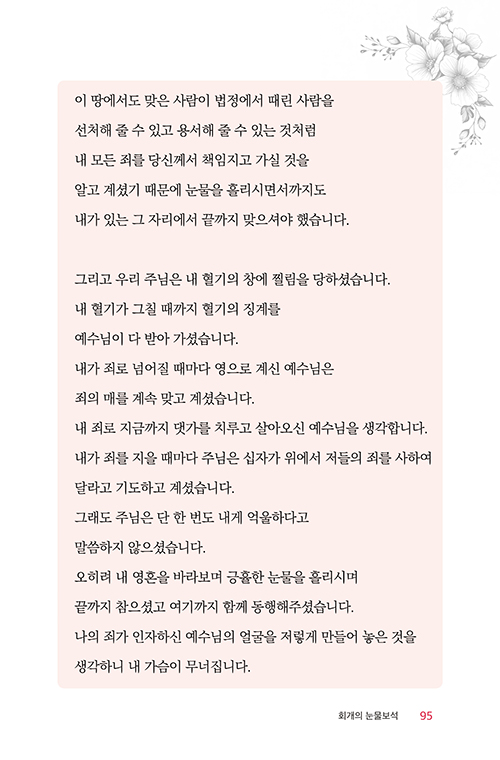 이 땅에서도 맞은 사람이 법정에서 때린 사람을
선처해 줄 수 있고 용서해 줄 수 있는 것처럼
내 모든 죄를 당신께서 책임지고 가실 것을
알고 계셨기 때문에 눈물을 흘리시면서까지도
내가 있는 그 자리에서 끝까지 맞으셔야 했습니다.

그리고 우리 주님은 내 혈기의 창에 찔림을 당하셨습니다.
내 혈기가 그칠 때까지 혈기의 징계를
예수님이 다 받아 가셨습니다.
내가 죄로 넘어질 때마다 영으로 계신 예수님은
죄의 매를 계속 맞고 계셨습니다.
내 죄로 지금까지 댓가를 치루고 살아오신 예수님을 생각합니다.
내가 죄를 지을 때마다 주님은 십자가 위에서 저들의 죄를 사하여
달라고 기도하고 계셨습니다.
그래도 주님은 단 한 번도 내게 억울하다고
말씀하지 않으셨습니다.
오히려 내 영혼을 바라보며 긍휼한 눈물을 흘리시며
끝까지 참으셨고 여기까지 함께 동행해주셨습니다.
나의 죄가 인자하신 예수님의 얼굴을 저렇게 만들어 놓은 것을
생각하니 내 가슴이 무너집니다.

회개의 눈물보석 95